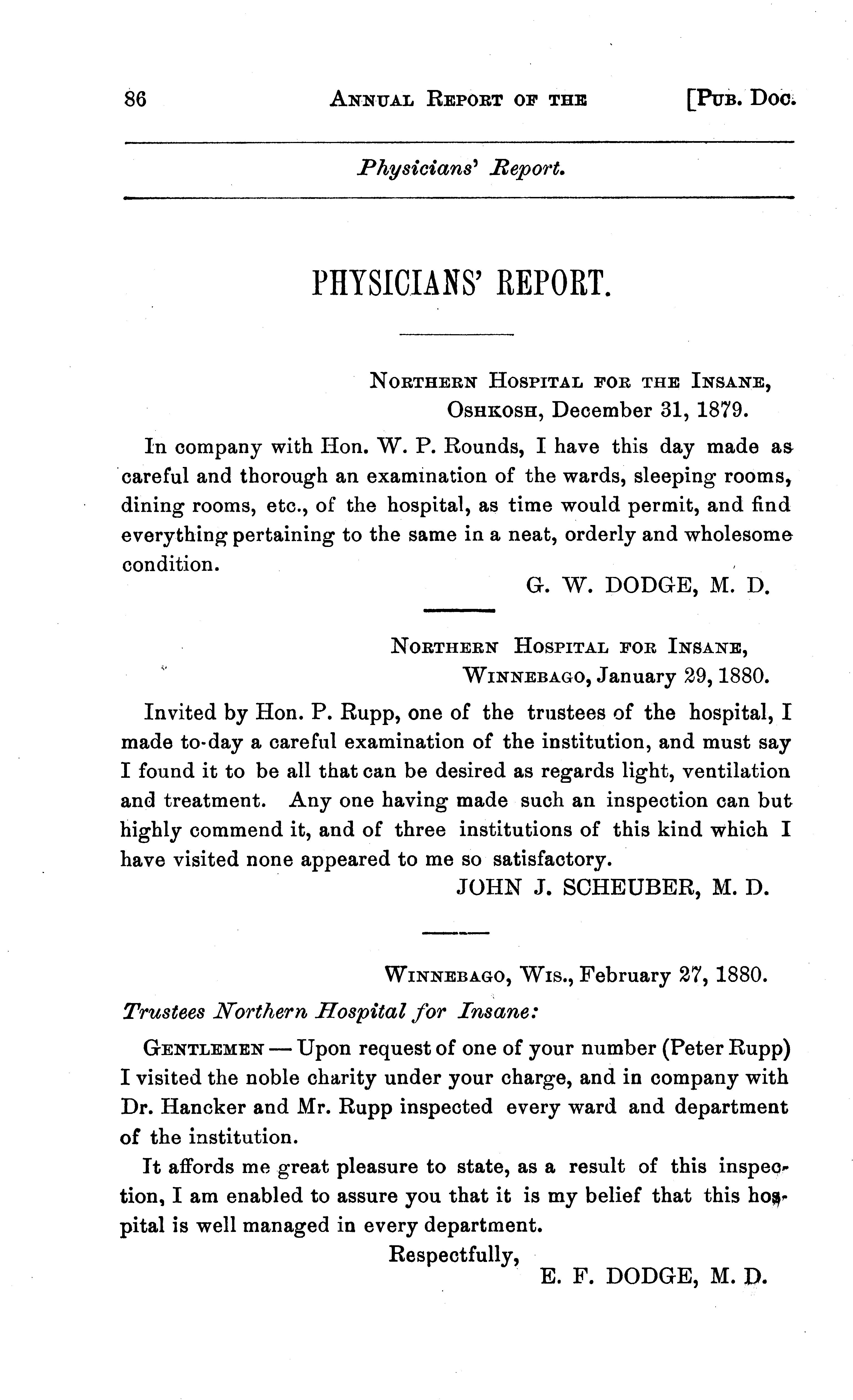 86 ANNUAL REPORT OF THE [PUB. DOC.

Physicians' Report.

PHYSICIANS' REPORT.

NORTHERN HOSPITAL FOR THE INSANE,
OSHKOSH, December 31, 1879.

In company with Hon. W. P. Rounds, I have this day made as careful and thorough an examination of the wards, sleeping rooms, dining rooms, etc., of the hospital, as time would permit, and find everything pertaining to the same in a neat, orderly and wholesome condition.

G. W. DODGE, M. D.

NORTHERN HOSPITAL FOR INSANE,
WINNEBAGO, January 29, 1880.

Invited by Hon. P. Rupp, one of the trustees of the hospital, I made to-day a careful examination of the institution, and must say I found it to be all that can be desired as regards light, ventilation and treatment. Any one having made such an inspection can but highly commend it, and of three institutions of this kind which I have visited none appeared to me so satisfactory.

JOHN J. SCHEUBER, M. D.

WINNEBAGO, WIS., February 27, 1880.

Trustees Northern Hospital for Insane:

GENTLEMEN — Upon request of one of your number (Peter Rupp) I visited the noble charity under your charge, and in company with Dr. Hancker and Mr. Rupp inspected every ward and department of the institution.

It affords me great pleasure to state, as a result of this inspection, I am enabled to assure you that it is my belief that this hospital is well managed in every department.

Respectfully,
E. F. DODGE, M. D.